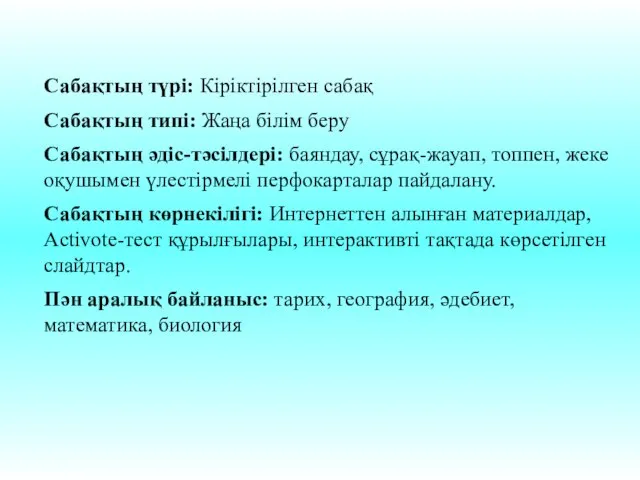 Сабақтың түрі: Кіріктірілген сабақ

Сабақтың типі: Жаңа білім беру

Сабақтың әдіс-тәсілдері: баяндау, сұрақ-жауап, топпен, жеке оқушымен үлестірмелі перфокарталар пайдалану.

Сабақтың көрнекілігі: Интернеттен алынған материалдар, Activote-тест құрылғылары, интерактивті тақтада көрсетілген слайдтар.

Пән аралық байланыс: тарих, география, әдебиет, математика, биология